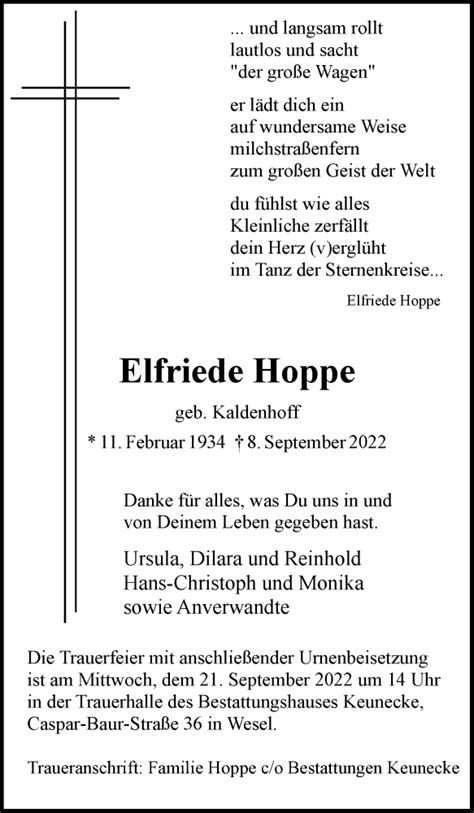 ... und langsam rollt
lautlos und sacht
"der große Wagen"

er lädt dich ein
auf wundersame Weise
milchstraßenfern
zum großen Geist der Welt

du fühlst wie alles
Kleinliche zerfällt
dein Herz (v)erglüht
im Tanz der Sternenkreise...

Elfriede Hoppe

Elfriede Hoppe

geb. Kaldenhoff

* 11. Februar 1934 † 8. September 2022

Danke für alles, was Du uns in und von Deinem Leben gegeben hast.

Ursula, Dilara und Reinhold
Hans-Christoph und Monika
sowie Anverwandte

Die Trauerfeier mit anschließender Urnenbeisetzung ist am Mittwoch, dem 21. September 2022 um 14 Uhr in der Trauerhalle des Bestattungshauses Keunecke, Caspar-Baur-Straße 36 in Wesel.

Traueranschrift: Familie Hoppe c/o Bestattungen Keunecke